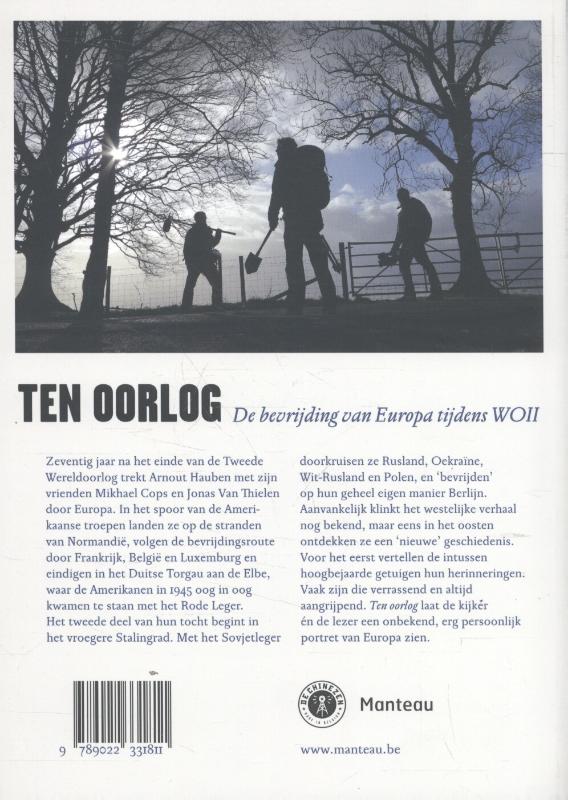 TEN OORLOG

De bevrijding van Europa tijdens WOII

Zeventig jaar na het einde van de Tweede Wereldoorlog trekt Arnout Hauben met zijn vrienden Mikhael Cops en Jonas Van Thielen door Europa. In het spoor van de Amerikaanse troepen landen ze op de stranden van Normandië, volgen de bevrijdingsroute door Frankrijk, België en Luxemburg en eindigen in het Duitse Torgau aan de Elbe, waar de Amerikanen in 1945 oog in oog kwamen te staan met het Rode Leger. Het tweede deel van hun tocht begint in het vroegere Stalingrad. Met het Sovjetleger doorkruisen ze Rusland, Oekraïne, Wit-Rusland en Polen, en 'bevrijden' op hun geheel eigen manier Berlijn. Aanvankelijk klinkt het westelijke verhaal nog bekend, maar eens in het oosten ontdekken ze een 'nieuwe' geschiedenis. Voor het eerst vertellen de intussen hoogbejaarde getuigen hun herinneringen. Vaak zijn die verrassend en altijd aangrijpend. Ten oorlog laat de kijkér én de lezer een onbekend, erg persoonlijk portret van Europa zien.

9 789022 331811

DE CHINEZEN

Manteau

www.manteau.be